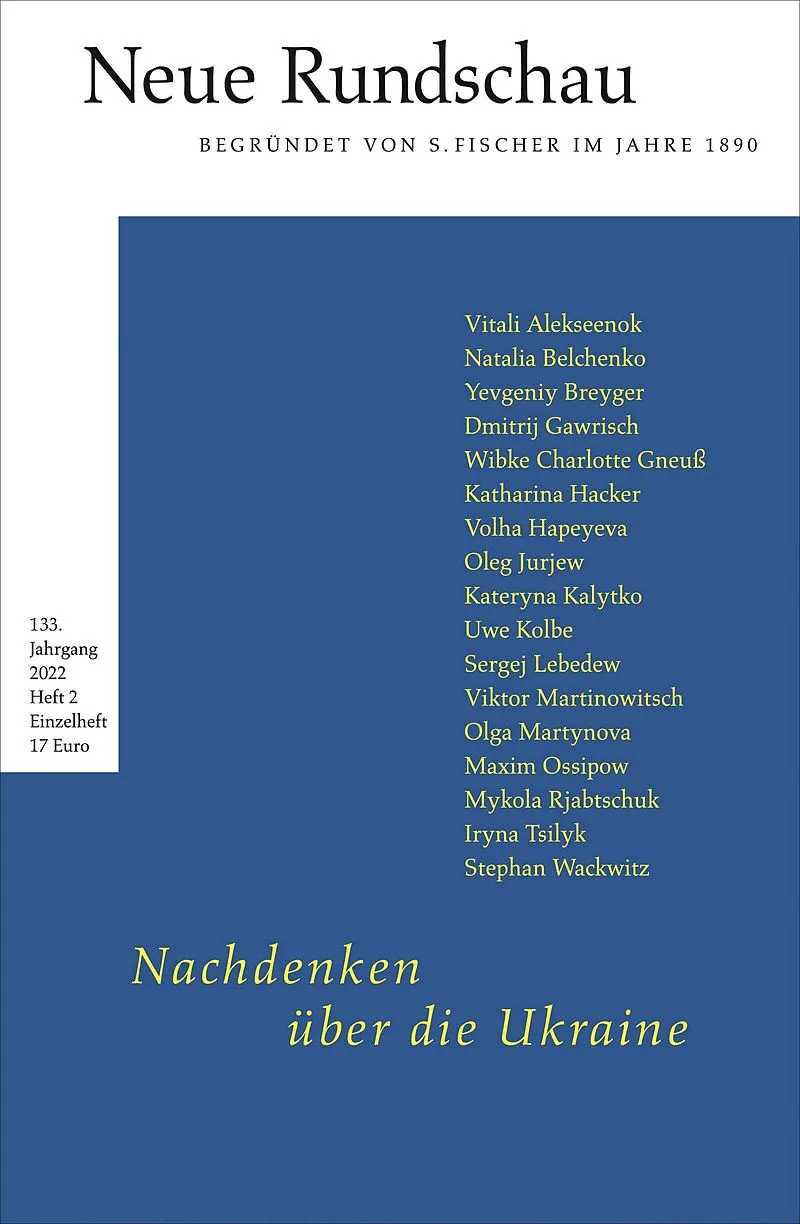 Neue Rundschau

BEGRÜNDET VON S. FISCHER IM JAHRE 1890

133.
Jahrgang
2022
Heft 2
Einzelheft
17 Euro

Vitali Alekseenok
Natalia Belchenko
Yevgeniy Breyger
Dmitrij Gawrisch
Wibke Charlotte Gneuß
Katharina Hacker
Volha Hapeyeva
Oleg Jurjew
Kateryna Kalytko
Uwe Kolbe
Sergej Lebedew
Viktor Martinowitsch
Olga Martynova
Maxim Ossipow
Mykola Rjabtschuk
Iryna Tsilyk
Stephan Wackwitz

Nachdenken
über die Ukraine